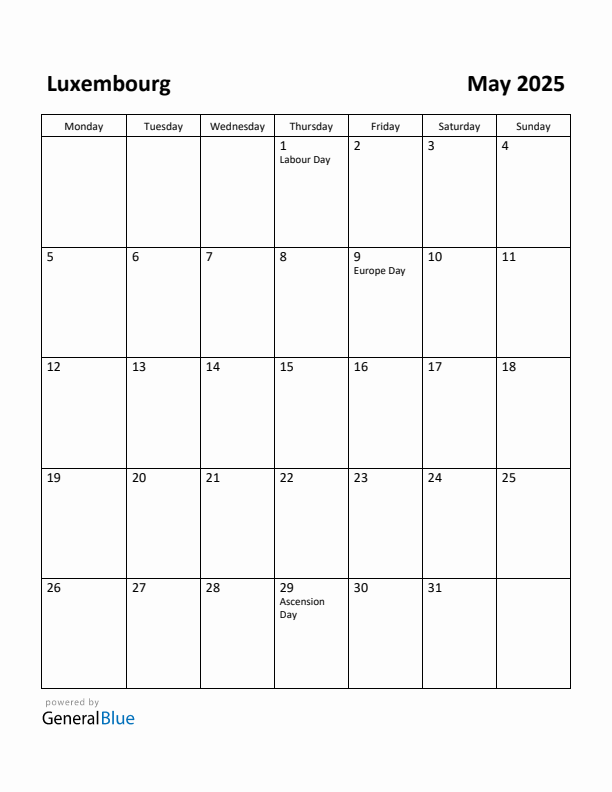 Luxembourg May 2025

| Monday | Tuesday | Wednesday | Thursday | Friday | Saturday | Sunday |
|---|---|---|---|---|---|---|
| | | | 1 Labour Day | 2 | 3 | 4 |
| 5 | 6 | 7 | 8 | 9 Europe Day | 10 | 11 |
| 12 | 13 | 14 | 15 | 16 | 17 | 18 |
| 19 | 20 | 21 | 22 | 23 | 24 | 25 |
| 26 | 27 | 28 | 29 Ascension Day | 30 | 31 | |

powered by
GeneralBlue